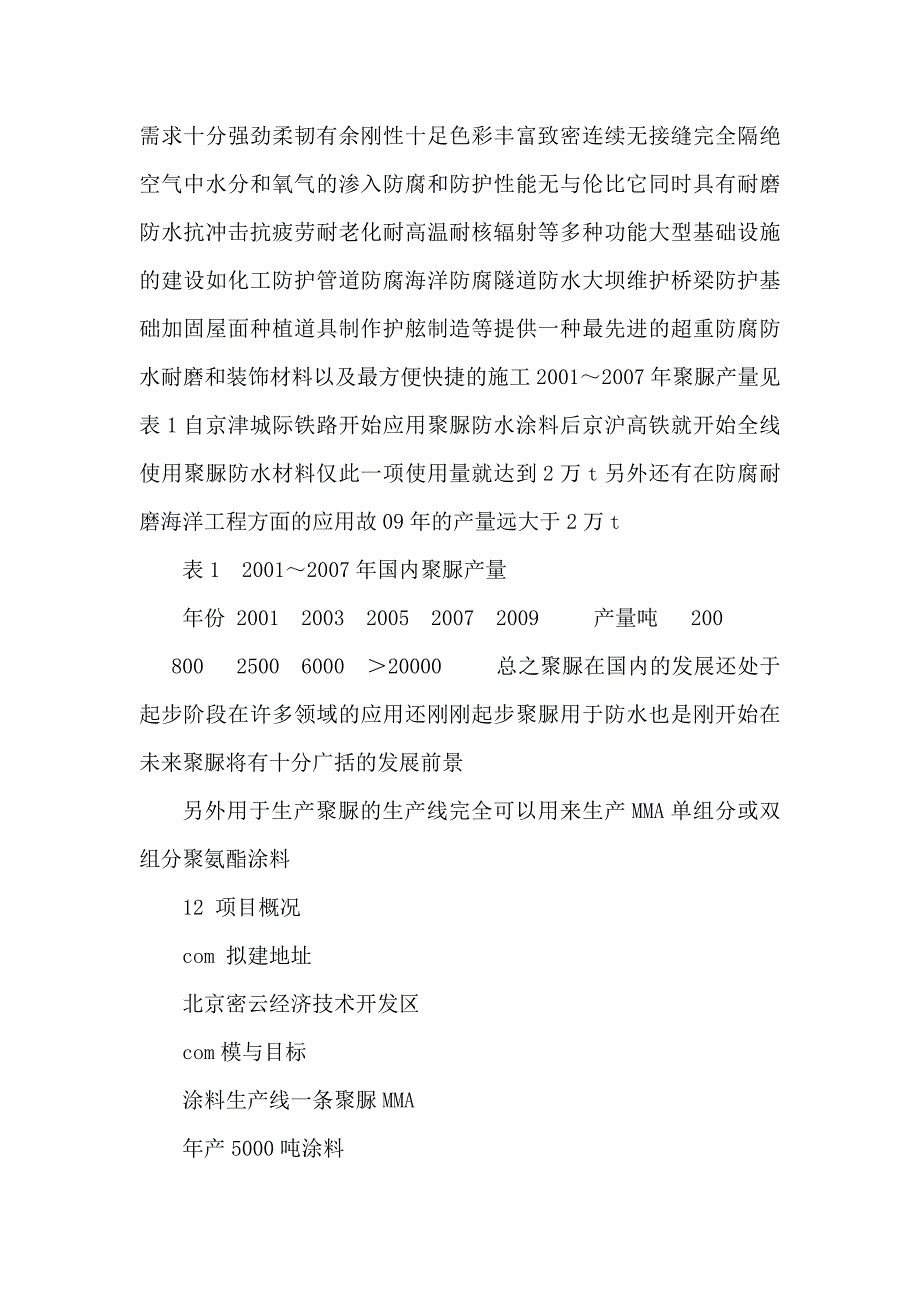 需求十分强劲柔韧有余刚性十足色彩丰富致密连续无接缝完全隔绝空气中水分和氧气的渗入防腐和防护性能无与伦比它同时具有耐磨防水抗冲击抗疲劳耐老化耐高温耐核辐射等多种功能大型基础设施的建设如化工防护管道防腐海洋防腐隧道防水大坝维护桥梁防护基础加固屋面种植道具制作护舷制造等提供一种最先进的超重防腐防水耐磨和装饰材料以及最方便快捷的施工 2001～2007 年聚脲产量见表 1 自京津城际铁路开始应用聚脲防水涂料后京沪高铁就开始全线使用聚脲防水材料仅此一项使用量就达到 2 万 t 另外还有在防腐耐磨海洋工程方面的应用故 09 年的产量远大于 2 万 t

表 1　2001～2007 年国内聚脲产量

年份　2001　2003　2005　2007　2009　　产量吨　200　800　2500　6000　＞20000　　总之聚脲在国内的发展还处于起步阶段在许多领域的应用还刚刚起步聚脲用于防水也是刚开始在未来聚脲将有十分广括的发展前景

另外用于生产聚脲的生产线完全可以用来生产 MMA 单组分或双组分聚氨酯涂料

12 项目概况

com 拟建地址

北京密云经济技术开发区

com 模与目标

涂料生产线一条聚脲 MMA

年产 5000 吨涂料